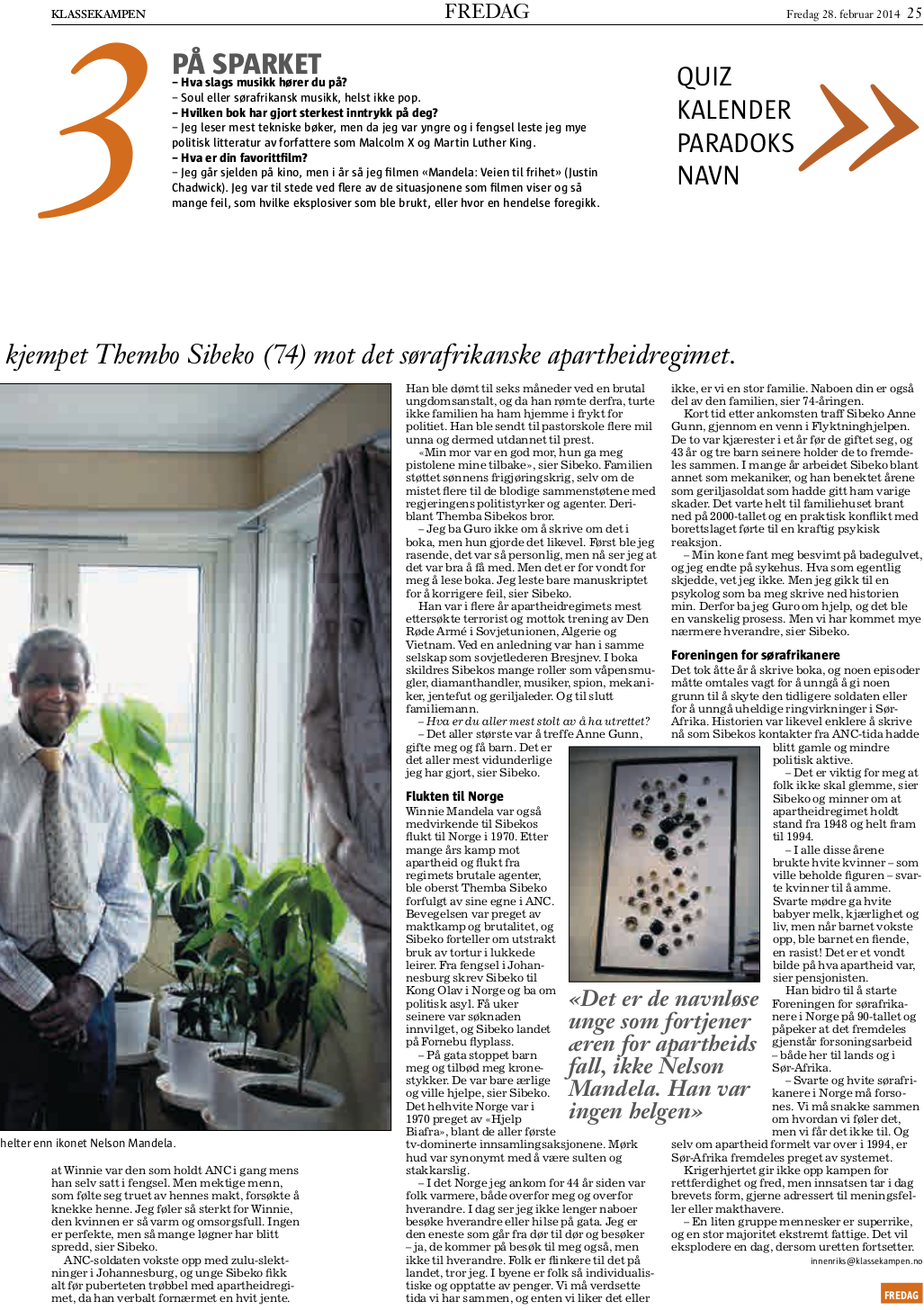 KLASSEKAMPEN FREDAG Fredag 28. februar 2014 25

3

PÅ SPARKET
– Hva slags musikk hører du på?
– Soul eller sørafrikansk musikk, helst ikke pop.
– Hvilken bok har gjort sterkest inntrykk på deg?
– Jeg leser mest tekniske bøker, men da jeg var yngre og i fengsel leste jeg mye politisk litteratur av forfattere som Malcolm X og Martin Luther King.
– Hva er din favorittfilm?
– Jeg går sjelden på kino, men i år så jeg filmen «Mandela: Veien til frihet» (Justin Chadwick). Jeg var til stede ved flere av de situasjonene som filmen viser og så mange feil, som hvilke eksplosiver som ble brukt, eller hvor en hendelse foregikk.

QUIZ
KALENDER
PARADOKS
NAVN

kjempet Thembo Sibeko (74) mot det sørafrikanske apartheidregimet.

helter enn ikonet Nelson Mandela.

at Winnie var den som holdt ANC i gang mens han selv satt i fengsel. Men mektige menn, som følte seg truet av hennes makt, forsøkte å knekke henne. Jeg føler så sterkt for Winnie, den kvinnen er så varm og omsorgsfull. Ingen er perfekte, men så mange løgner har blitt spredd, sier Sibeko.

ANC-soldaten vokste opp med zulu-slektninger i Johannesburg, og unge Sibeko fikk alt før puberteten trøbbel med apartheidregimet, da han verbalt fornærmet en hvit jente.

Han ble dømt til seks måneder ved en brutal ungdomsanstalt, og da han rømte derfra, turte ikke familien ha ham hjemme i frykt for politiet. Han ble sendt til pastorskole flere mil unna og dermed utdannet til prest.

«Min mor var en god mor, hun ga meg pistolene mine tilbake», sier Sibeko. Familien støttet sønnens frigjøringskrig, selv om de mistet flere til de blodige sammenstøtene med regjeringens politistyrker og agenter. Deriblant Themba Sibekos bror.

– Jeg ba Guro ikke om å skrive om det i boka, men hun gjorde det likevel. Først ble jeg rasende, det var så personlig, men nå ser jeg at det var bra å få med. Men det er for vondt for meg å lese boka. Jeg leste bare manuskriptet for å korrigere feil, sier Sibeko.

Han var i flere år apartheidregimets mest ettersøkte terrorist og mottok trening av Den Røde Armé i Sovjetunionen, Algerie og Vietnam. Ved en anledning var han i samme selskap som sovjetlederen Bresjnev. I boka skildres Sibekos mange roller som våpensmugler, diamanthandler, musiker, spion, mekaniker, jentefut og geriljaleder. Og til slutt familiemann.

– Hva er du aller mest stolt av å ha utrettet?
– Det aller største var å treffe Anne Gunn, gifte meg og få barn. Det er det aller mest vidunderlige jeg har gjort, sier Sibeko.

Flukten til Norge
Winnie Mandela var også medvirkende til Sibekos flukt til Norge i 1970. Etter mange års kamp mot apartheid og flukt fra regimets brutale agenter, ble oberst Themba Sibeko forfulgt av sine egne i ANC. Bevegelsen var preget av maktkamp og brutalitet, og Sibeko forteller om utstrakt bruk av tortur i lukkede leirer. Fra fengsel i Johannesburg skrev Sibeko til Kong Olav i Norge og ba om politisk asyl. Få uker seinere var søknaden innvilget, og Sibeko landet på Fornebu flyplass.

– På gata stoppet barn meg og tilbød meg kronestykker. De var bare ærlige og ville hjelpe, sier Sibeko. Det helhvite Norge var i 1970 preget av «Hjelp Biafra», blant de aller første tv-dominerte innsamlingsaksjonene. Mørk hud var synonymt med å være sulten og stakkarslig.

– I det Norge jeg ankom for 44 år siden var folk varmere, både overfor meg og overfor hverandre. I dag ser jeg ikke lenger naboer besøke hverandre eller hilse på gata. Jeg er den eneste som går fra dør til dør og besøker – ja, de kommer på besøk til meg også, men ikke til hverandre. Folk er flinkere til det på landet, tror jeg. I byene er folk så individualistiske og opptatte av penger. Vi må verdsette tida vi har sammen, og enten vi liker det eller ikke, er vi en stor familie. Naboen din er også del av den familien, sier 74-åringen.

Kort tid etter ankomsten traff Sibeko Anne Gunn, gjennom en venn i Flyktninghjelpen. De to var kjærester i et år før de giftet seg, og 43 år og tre barn seinere holder de to fremdeles sammen. I mange år arbeidet Sibeko blant annet som mekaniker, og han benektet årene som geriljasoldat som hadde gitt ham varige skader. Det varte helt til familiehuset brant ned på 2000-tallet og en praktisk konflikt med borettslaget førte til en kraftig psykisk reaksjon.

– Min kone fant meg besvimt på badegulvet, og jeg endte på sykehus. Hva som egentlig skjedde, vet jeg ikke. Men jeg gikk til en psykolog som ba meg skrive ned historien min. Derfor ba jeg Guro om hjelp, og det ble en vanskelig prosess. Men vi har kommet mye nærmere hverandre, sier Sibeko.

Foreningen for sørafrikanere
Det tok åtte år å skrive boka, og noen episoder måtte omtales vagt for å unngå å gi noen grunn til å skyte den tidligere soldaten eller for å unngå uheldige ringvirkninger i Sør-Afrika. Historien var likevel enklere å skrive nå som Sibekos kontakter fra ANC-tida hadde blitt gamle og mindre politisk aktive.

– Det er viktig for meg at folk ikke skal glemme, sier Sibeko og minner om at apartheidregimet holdt stand fra 1948 og helt fram til 1994.

– I alle disse årene brukte hvite kvinner – som ville beholde figuren – svarte kvinner til å amme. Svarte mødre ga hvite babyer melk, kjærlighet og liv, men når barnet vokste opp, ble barnet en fiende, en rasist! Det er et vondt bilde på hva apartheid var, sier pensjonisten.

Han bidro til å starte Foreningen for sørafrikanere i Norge på 90-tallet og påpeker at det fremdeles gjenstår forsoningsarbeid – både her til lands og i Sør-Afrika.

– Svarte og hvite sørafrikanere i Norge må forsones. Vi må snakke sammen om hvordan vi føler det, men vi får det ikke til. Og selv om apartheid formelt var over i 1994, er Sør-Afrika fremdeles preget av systemet.

Krigerhjertet gir ikke opp kampen for rettferdighet og fred, men innsatsen tar i dag brevets form, gjerne adressert til meningsfeller eller makthavere.

– En liten gruppe mennesker er superrike, og en stor majoritet ekstremt fattige. Det vil eksplodere en dag, dersom uretten fortsetter.

innenriks@klassekampen.no

«Det er de navnløse unge som fortjener æren for apartheids fall, ikke Nelson Mandela. Han var ingen helgen»

FREDAG